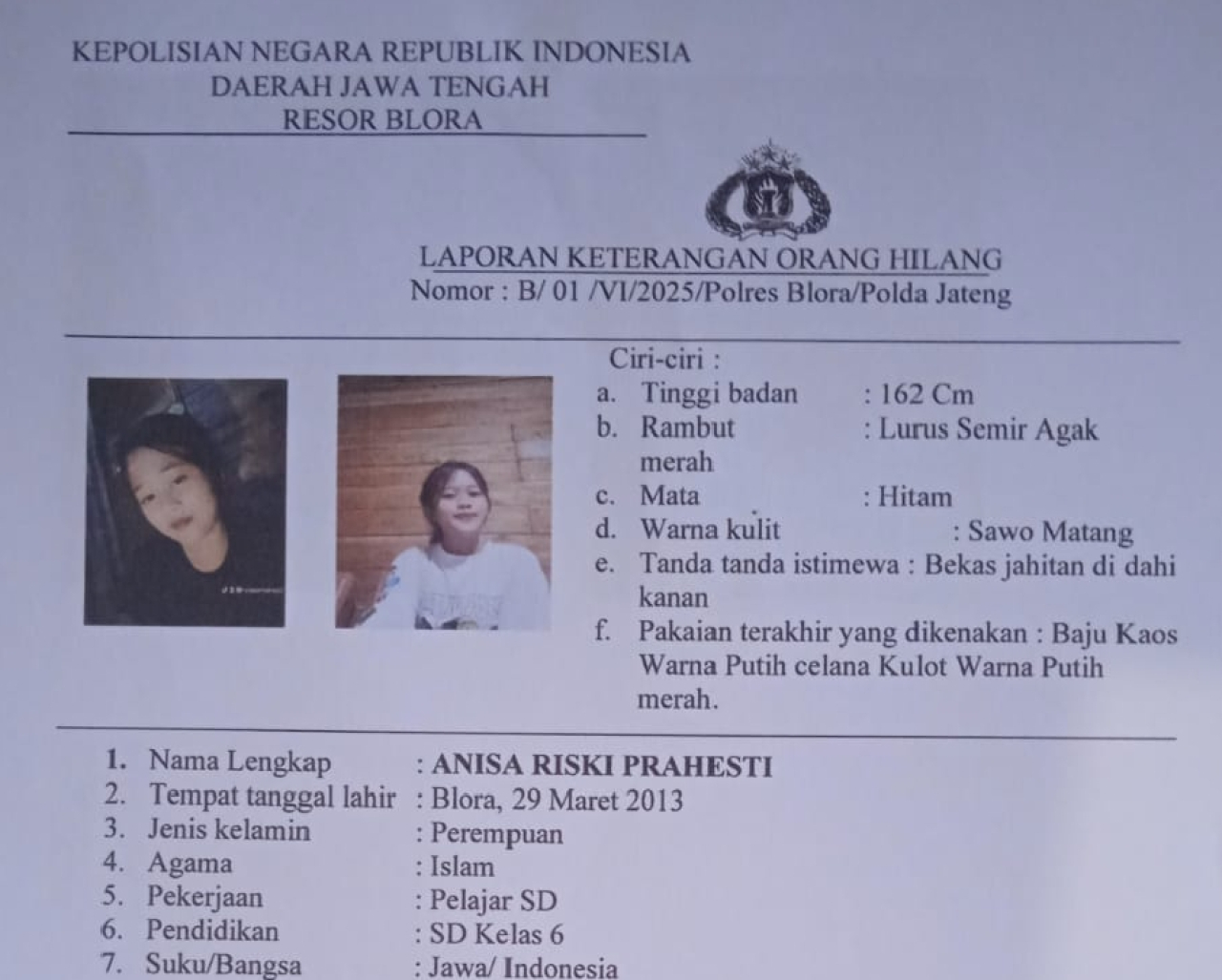 KEPOLISIAN NEGARA REPUBLIK INDONESIA
DAERAH JAWA TENGAH
RESOR BLORA

LAPORAN KETERANGAN ORANG HILANG
Nomor : B/ 01 /VI/2025/Polres Blora/Polda Jateng

Ciri-ciri :
a. Tinggi badan : 162 Cm
b. Rambut : Lurus Semir Agak merah
c. Mata : Hitam
d. Warna kulit : Sawo Matang
e. Tanda tanda istimewa : Bekas jahitan di dahi kanan
f. Pakaian terakhir yang dikenakan : Baju Kaos Warna Putih celana Kulot Warna Putih merah.

1. Nama Lengkap : ANISA RISKI PRAHESTI
2. Tempat tanggal lahir : Blora, 29 Maret 2013
3. Jenis kelamin : Perempuan
4. Agama : Islam
5. Pekerjaan : Pelajar SD
6. Pendidikan : SD Kelas 6
7. Suku/Bangsa : Jawa/ Indonesia